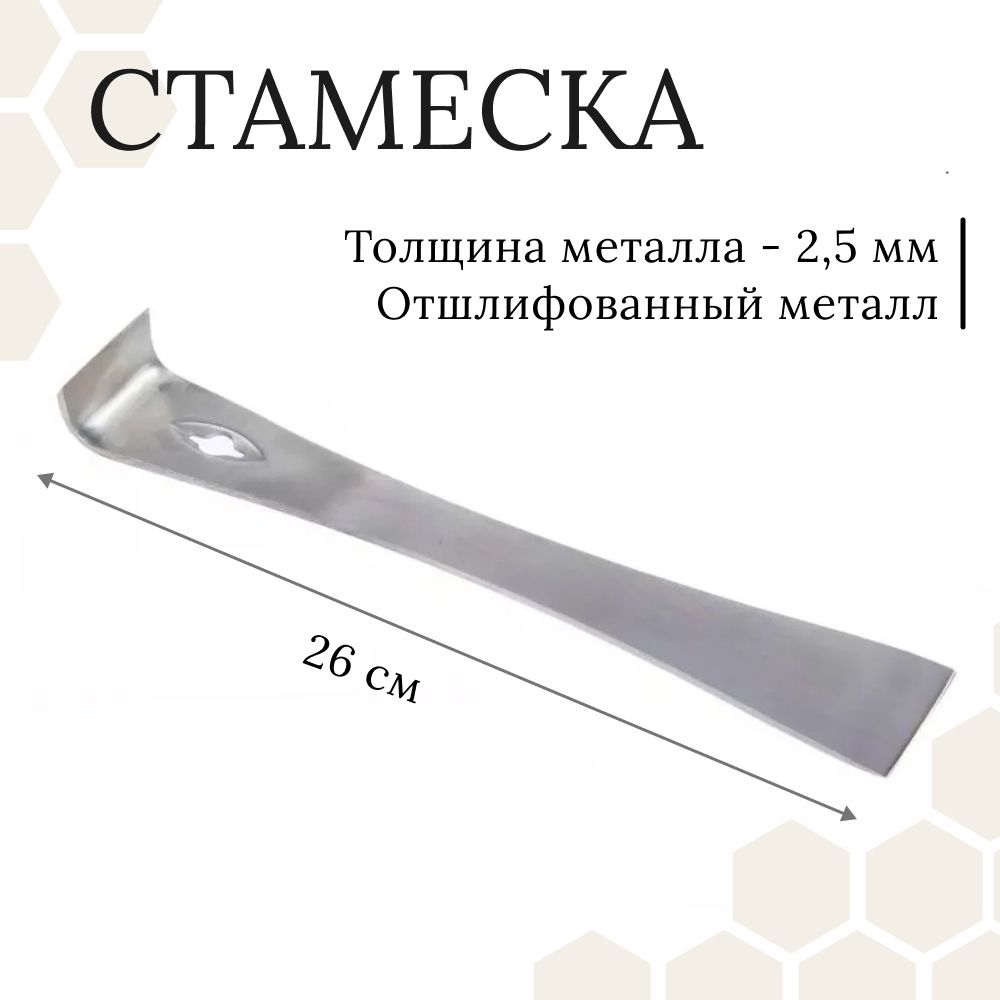 СТАМЕСКА

Толщина металла - 2,5 мм
Отшлифованный металл

26 см